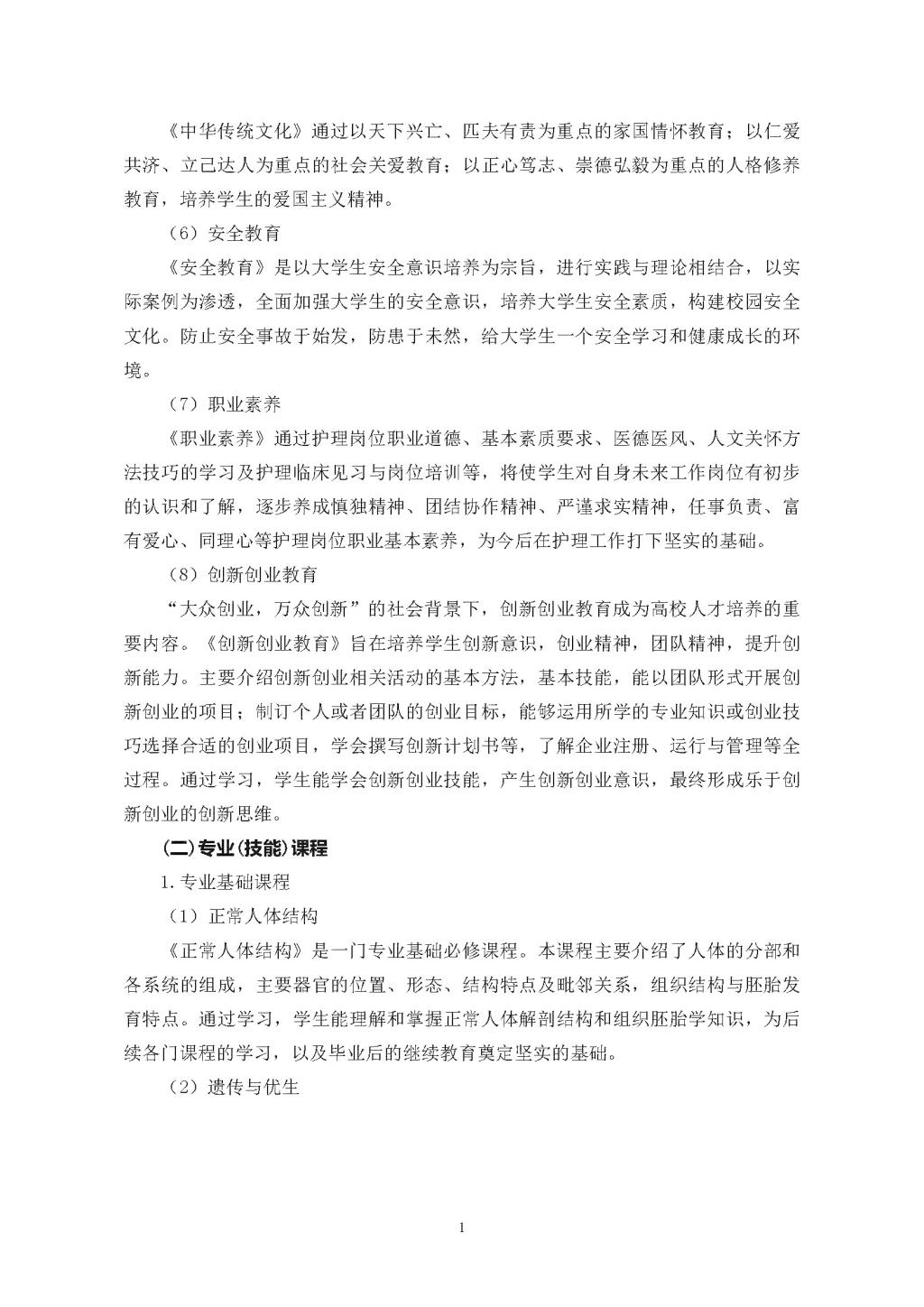 《中华传统文化》通过以天下兴亡、匹夫有责为重点的家国情怀教育；以仁爱共济、立己达人为重点的社会关爱教育；以正心笃志、崇德弘毅为重点的人格修养教育，培养学生的爱国主义精神。

（6）安全教育

《安全教育》是以大学生安全意识培养为宗旨，进行实践与理论相结合，以实际案例为渗透，全面加强大学生的安全意识，培养大学生安全素质，构建校园安全文化。防止安全事故于始发，防患于未然，给大学生一个安全学习和健康成长的环境。

（7）职业素养

《职业素养》通过护理岗位职业道德、基本素质要求、医德医风、人文关怀方法技巧的学习及护理临床见习与岗位培训等，将使学生对自身未来工作岗位有初步的认识和了解，逐步养成慎独精神、团结协作精神、严谨求实精神，任事负责、富有爱心、同理心等护理岗位职业基本素养，为今后在护理工作打下坚实的基础。

（8）创新创业教育

“大众创业，万众创新”的社会背景下，创新创业教育成为高校人才培养的重要内容。《创新创业教育》旨在培养学生创新意识，创业精神，团队精神，提升创新能力。主要介绍创新创业相关活动的基本方法，基本技能，能以团队形式开展创新创业的项目；制订个人或者团队的创业目标，能够运用所学的专业知识或创业技巧选择合适的创业项目，学会撰写创新计划书等，了解企业注册、运行与管理等全过程。通过学习，学生能学会创新创业技能，产生创新创业意识，最终形成乐于创新创业的创新思维。

（二）专业（技能）课程

1. 专业基础课程

（1）正常人体结构

《正常人体结构》是一门专业基础必修课程。本课程主要介绍了人体的分部和各系统的组成，主要器官的位置、形态、结构特点及毗邻关系，组织结构与胚胎发育特点。通过学习，学生能理解和掌握正常人体解剖结构和组织胚胎学知识，为后续各门课程的学习，以及毕业后的继续教育奠定坚实的基础。

（2）遗传与优生

1